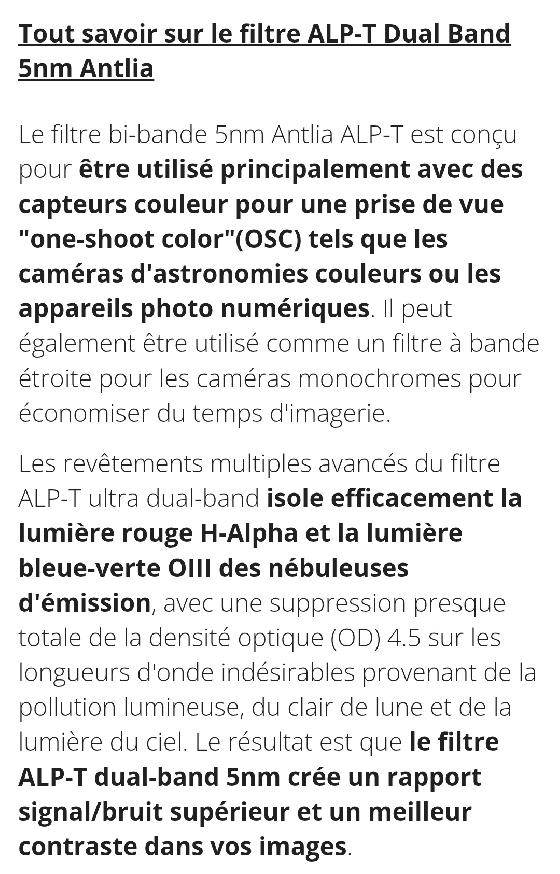 Tout savoir sur le filtre ALP-T Dual Band 5nm Antlia

Le filtre bi-bande 5nm Antlia ALP-T est conçu pour être utilisé principalement avec des capteurs couleur pour une prise de vue "one-shoot color"(OSC) tels que les caméras d'astronomies couleurs ou les appareils photo numériques. Il peut également être utilisé comme un filtre à bande étroite pour les caméras monochromes pour économiser du temps d'imagerie.

Les revêtements multiples avancés du filtre ALP-T ultra dual-band isole efficacement la lumière rouge H-Alpha et la lumière bleue-verte OIII des nébuleuses d'émission, avec une suppression presque totale de la densité optique (OD) 4.5 sur les longueurs d'onde indésirables provenant de la pollution lumineuse, du clair de lune et de la lumière du ciel. Le résultat est que le filtre ALP-T dual-band 5nm crée un rapport signal/bruit supérieur et un meilleur contraste dans vos images.